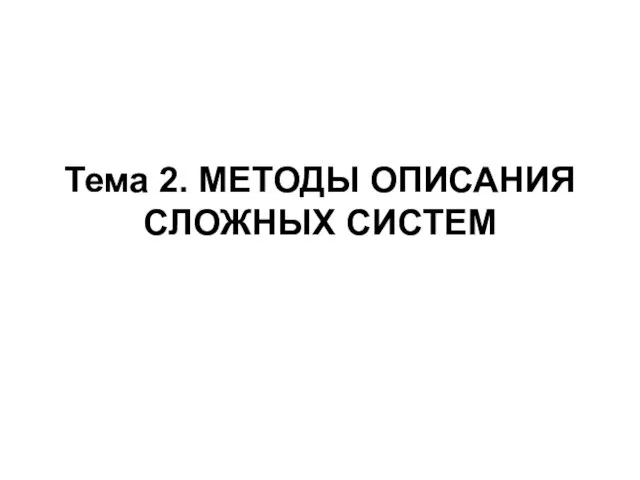 Тема 2. МЕТОДЫ ОПИСАНИЯ СЛОЖНЫХ СИСТЕМ